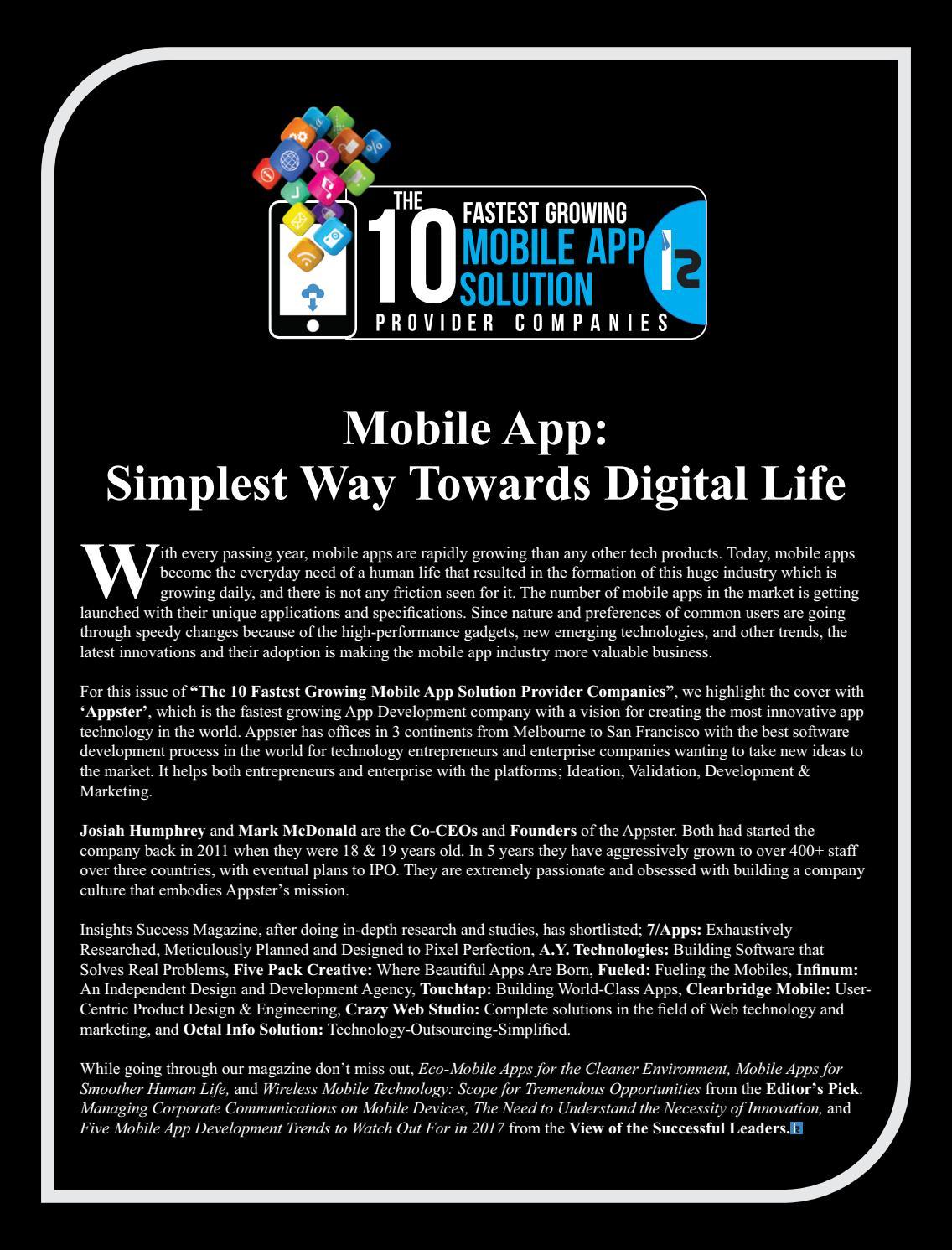 THE 10 FASTEST GROWING MOBILE APP SOLUTION PROVIDER COMPANIES

Mobile App:
Simplest Way Towards Digital Life

With every passing year, mobile apps are rapidly growing than any other tech products. Today, mobile apps become the everyday need of a human life that resulted in the formation of this huge industry which is growing daily, and there is not any friction seen for it. The number of mobile apps in the market is getting launched with their unique applications and specifications. Since nature and preferences of common users are going through speedy changes because of the high-performance gadgets, new emerging technologies, and other trends, the latest innovations and their adoption is making the mobile app industry more valuable business.

For this issue of "The 10 Fastest Growing Mobile App Solution Provider Companies", we highlight the cover with 'Appster', which is the fastest growing App Development company with a vision for creating the most innovative app technology in the world. Appster has offices in 3 continents from Melbourne to San Francisco with the best software development process in the world for technology entrepreneurs and enterprise companies wanting to take new ideas to the market. It helps both entrepreneurs and enterprise with the platforms; Ideation, Validation, Development & Marketing.

Josiah Humphrey and Mark McDonald are the Co-CEOs and Founders of the Appster. Both had started the company back in 2011 when they were 18 & 19 years old. In 5 years they have aggressively grown to over 400+ staff over three countries, with eventual plans to IPO. They are extremely passionate and obsessed with building a company culture that embodies Appster's mission.

Insights Success Magazine, after doing in-depth research and studies, has shortlisted; 7/Apps: Exhaustively Researched, Meticulously Planned and Designed to Pixel Perfection, A.Y. Technologies: Building Software that Solves Real Problems, Five Pack Creative: Where Beautiful Apps Are Born, Fueled: Fueling the Mobiles, Infinum: An Independent Design and Development Agency, Touchtap: Building World-Class Apps, Clearbridge Mobile: User-Centric Product Design & Engineering, Crazy Web Studio: Complete solutions in the field of Web technology and marketing, and Octal Info Solution: Technology-Outsourcing-Simplified.

While going through our magazine don't miss out, Eco-Mobile Apps for the Cleaner Environment, Mobile Apps for Smoother Human Life, and Wireless Mobile Technology: Scope for Tremendous Opportunities from the Editor's Pick. Managing Corporate Communications on Mobile Devices, The Need to Understand the Necessity of Innovation, and Five Mobile App Development Trends to Watch Out For in 2017 from the View of the Successful Leaders.